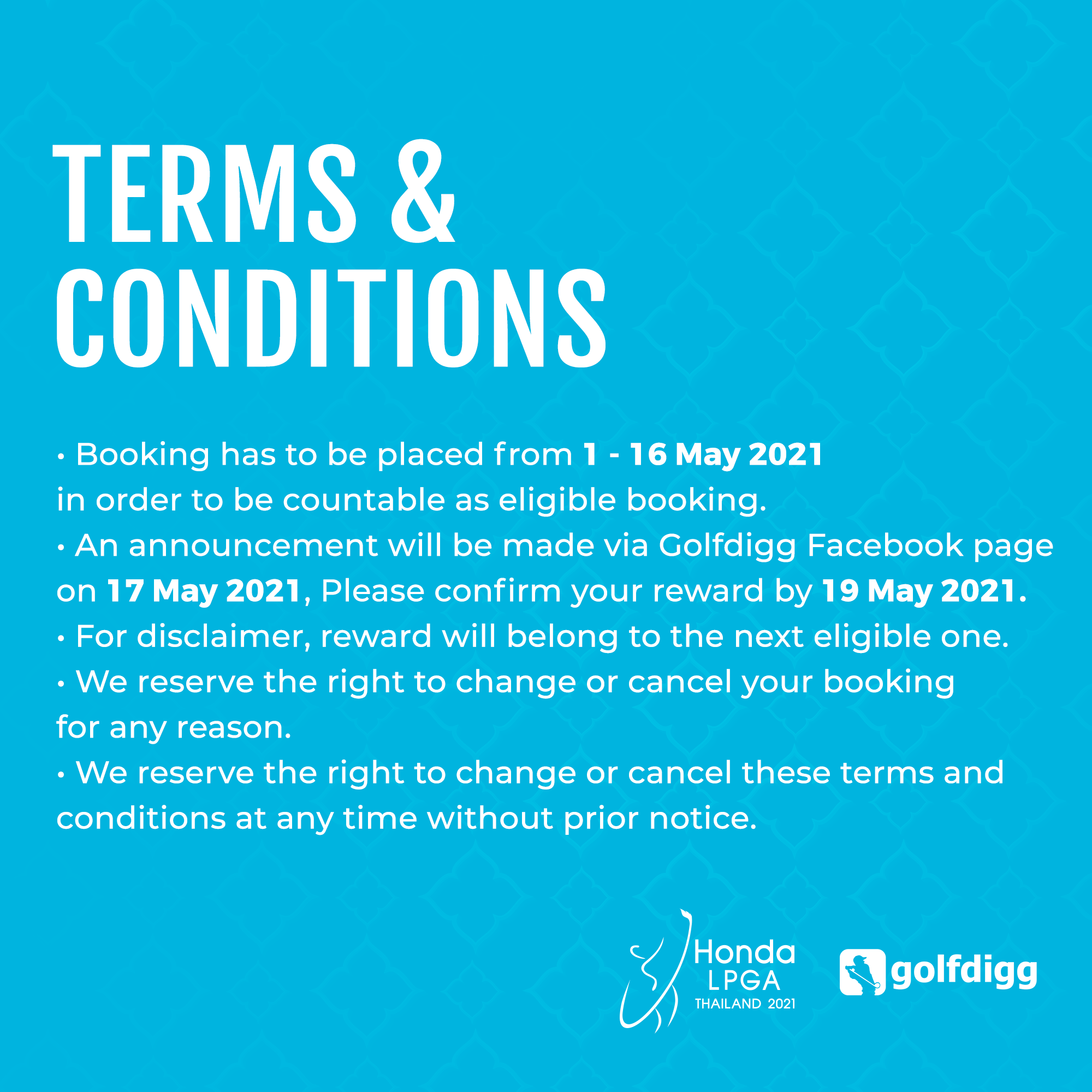 TERMS &
CONDITIONS

• Booking has to be placed from 1 - 16 May 2021 in order to be countable as eligible booking.
• An announcement will be made via Golfdigg Facebook page on 17 May 2021, Please confirm your reward by 19 May 2021.
• For disclaimer, reward will belong to the next eligible one.
• We reserve the right to change or cancel your booking for any reason.
• We reserve the right to change or cancel these terms and conditions at any time without prior notice.

Honda
LPGA
THAILAND 2021

golfdigg